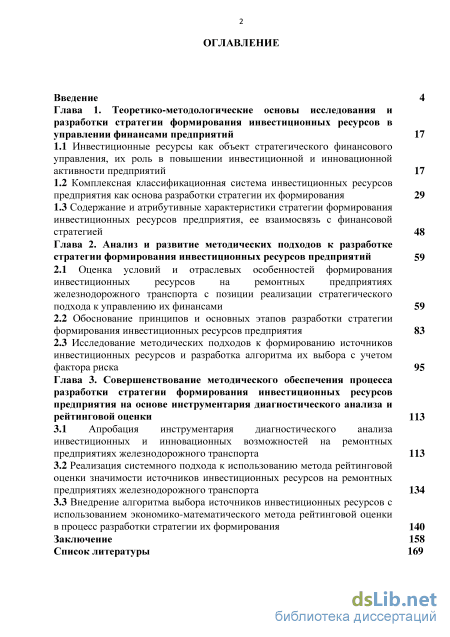 2

ОГЛАВЛЕНИЕ

Введение 4

Глава 1. Теоретико-методологические основы исследования и разработки стратегии формирования инвестиционных ресурсов в управлении финансами предприятий 17

1.1 Инвестиционные ресурсы как объект стратегического финансового управления, их роль в повышении инвестиционной и инновационной активности предприятий 17

1.2 Комплексная классификационная система инвестиционных ресурсов предприятия как основа разработки стратегии их формирования 29

1.3 Содержание и атрибутивные характеристики стратегии формирования инвестиционных ресурсов предприятия, ее взаимосвязь с финансовой стратегией 48

Глава 2. Анализ и развитие методических подходов к разработке стратегии формирования инвестиционных ресурсов предприятий 59

2.1 Оценка условий и отраслевых особенностей формирования инвестиционных ресурсов на ремонтных предприятиях железнодорожного транспорта с позиции реализации стратегического подхода к управлению их финансами 59

2.2 Обоснование принципов и основных этапов разработки стратегии формирования инвестиционных ресурсов предприятия 83

2.3 Исследование методических подходов к формированию источников инвестиционных ресурсов и разработка алгоритма их выбора с учетом фактора риска 95

Глава 3. Совершенствование методического обеспечения процесса разработки стратегии формирования инвестиционных ресурсов предприятия на основе инструментария диагностического анализа и рейтинговой оценки 113

3.1 Апробация инструментария диагностического анализа инвестиционных и инновационных возможностей на ремонтных предприятиях железнодорожного транспорта 113

3.2 Реализация системного подхода к использованию метода рейтинговой оценки значимости источников инвестиционных ресурсов на ремонтных предприятиях железнодорожного транспорта 134

3.3 Внедрение алгоритма выбора источников инвестиционных ресурсов с использованием экономико-математического метода рейтинговой оценки в процесс разработки стратегии их формирования 140

Заключение 158

Список литературы 169

dsLib.net
библиотека диссертаций